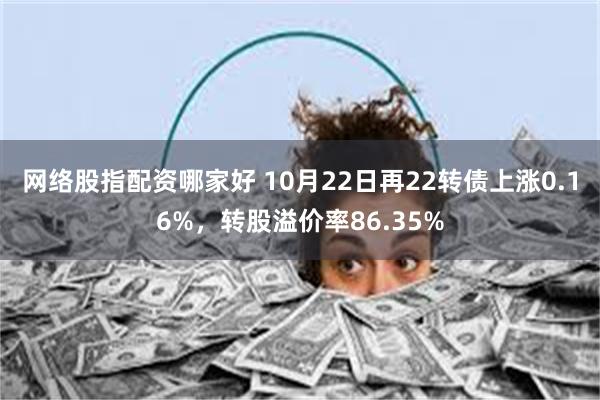 网络股指配资哪家好 10月22日再22转债上涨0.16%，转股溢价率86.35%